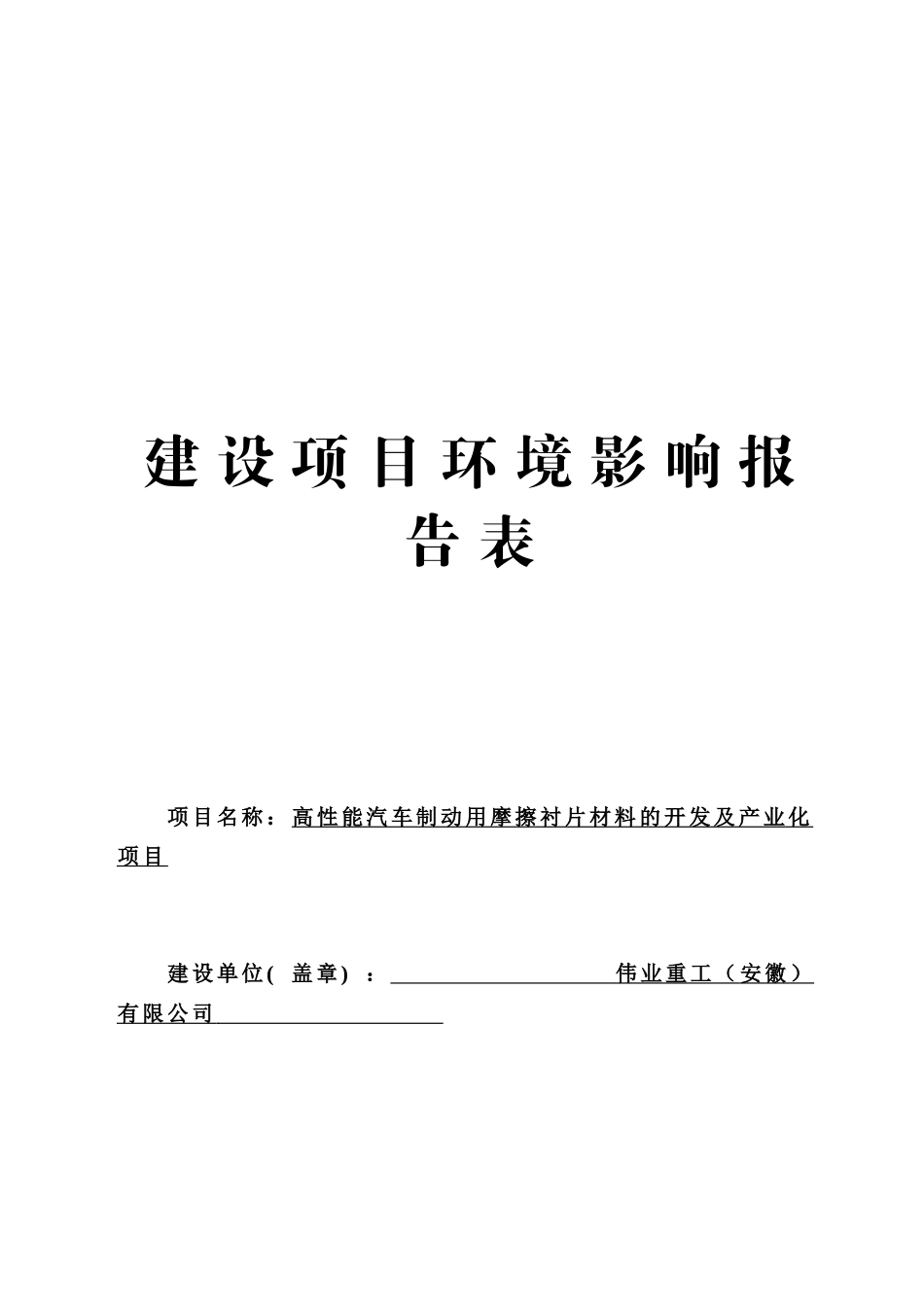 建设项目环境影响报告表

项目名称：高性能汽车制动用摩擦衬片材料的开发及产业化项目

建设单位(盖章)：伟业重工（安徽）有限公司